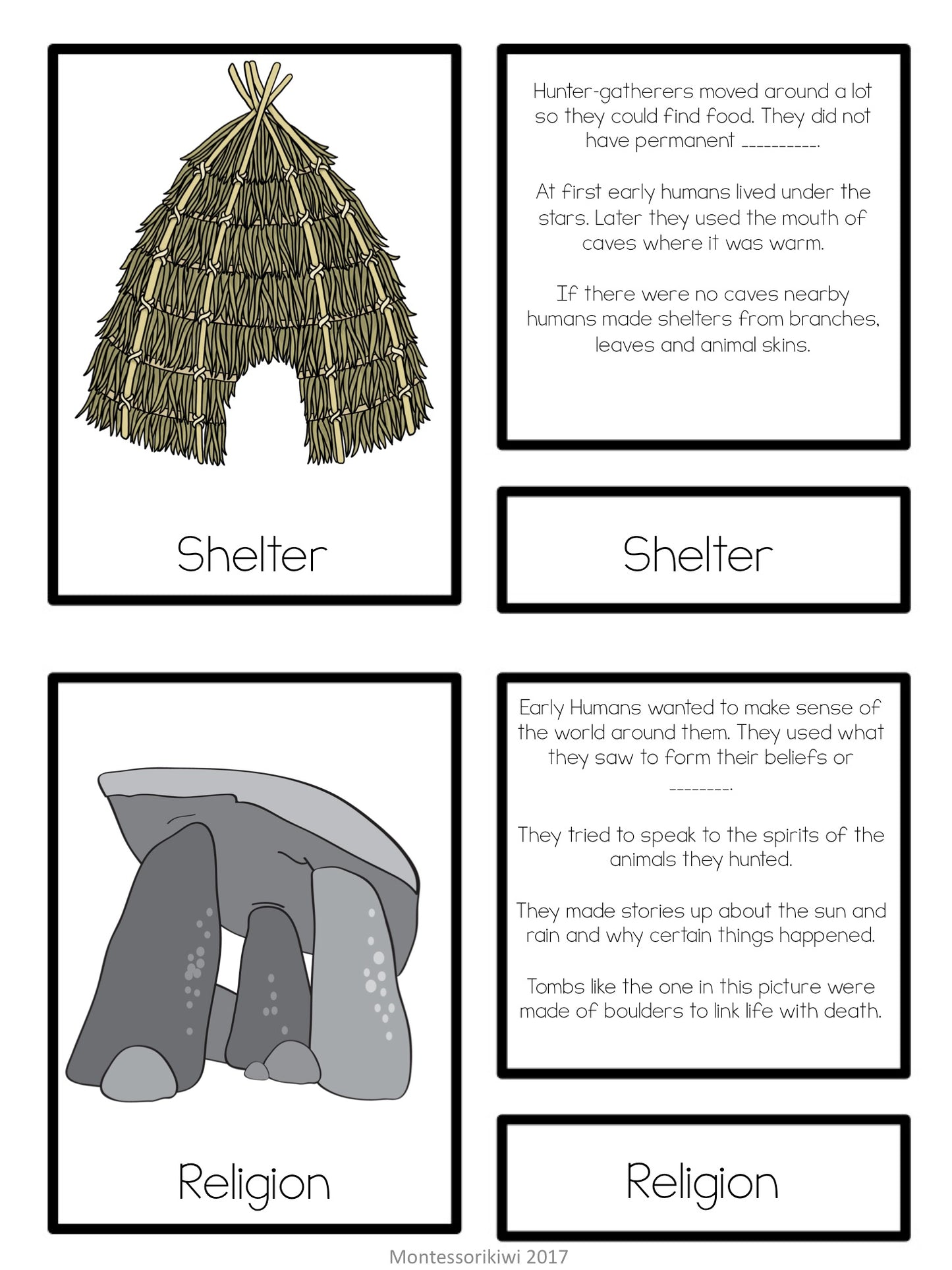 Shelter

Hunter-gatherers moved around a lot so they could find food. They did not have permanent ____.

At first early humans lived under the stars. Later they used the mouth of caves where it was warm.

If there were no caves nearby humans made shelters from branches, leaves and animal skins.

Shelter

Religion

Early Humans wanted to make sense of the world around them. They used what they saw to form their beliefs or ____.

They tried to speak to the spirits of the animals they hunted.

They made stories up about the sun and rain and why certain things happened.

Tombs like the one in this picture were made of boulders to link life with death.

Religion

Montessorikiwi 2017